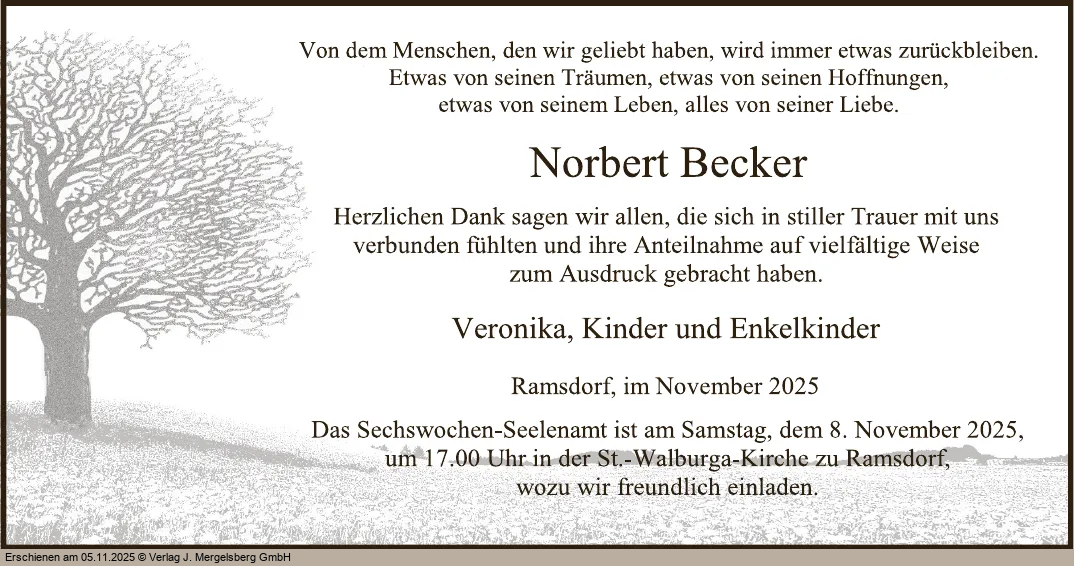 Von dem Menschen, den wir geliebt haben, wird immer etwas zurückbleiben. Etwas von seinen Träumen, etwas von seinen Hoffnungen, etwas von seinem Leben, alles von seiner Liebe.

Norbert Becker

Herzlichen Dank sagen wir allen, die sich in stiller Trauer mit uns verbunden fühlten und ihre Anteilnahme auf vielfältige Weise zum Ausdruck gebracht haben.

Veronika, Kinder und Enkelkinder

Ramsdorf, im November 2025

Das Sechswochen-Seelenamt ist am Samstag, dem 8. November 2025, um 17.00 Uhr in der St.-Walburga-Kirche zu Ramsdorf, wozu wir freundlich einladen.

Erschienen am 05.11.2025 © Verlag J. Mergelsberg GmbH